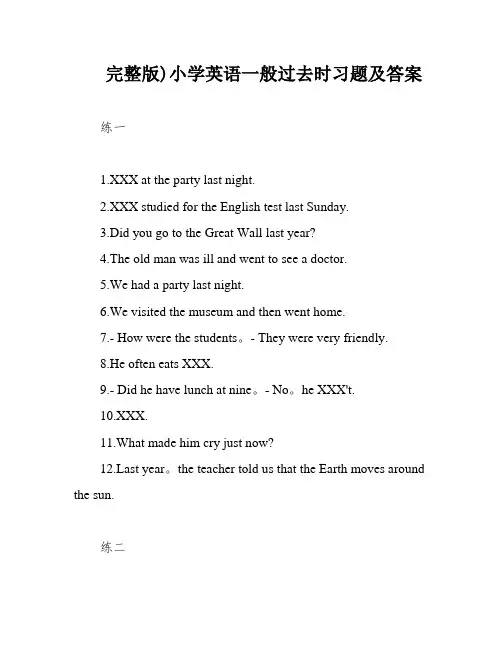 完整版)小学英语一般过去时习题及答案

练一

1.XXX at the party last night.

2.XXX studied for the English test last Sunday.

3.Did you go to the Great Wall last year?

4.The old man was ill and went to see a doctor.

5.We had a party last night.

6.We visited the museum and then went home.

7.- How were the students。- They were very friendly.

8.He often eats XXX.

9.- Did he have lunch at nine。- No。he XXX't.

10.XXX.

11.What made him cry just now?

12.Last year。the teacher told us that the Earth moves around the sun.

练二